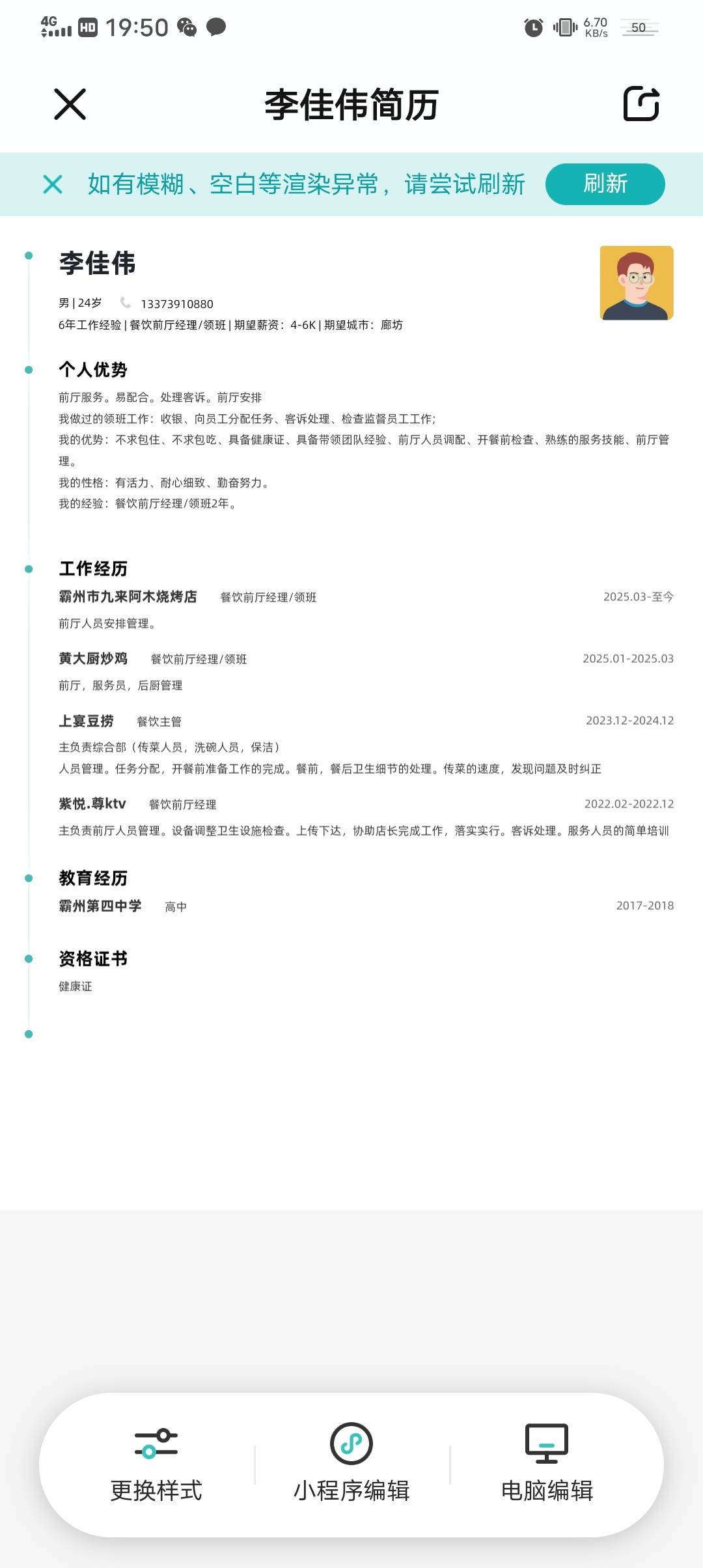 4G HD 19:50 6.70 KB/s 50

李佳伟简历

如有模糊、空白等渲染异常，请尝试刷新 刷新

李佳伟
男 | 24岁 13373910880
6年工作经验 | 餐饮前厅经理/领班 | 期望薪资：4-6K | 期望城市：廊坊

个人优势
前厅服务。易配合。处理客诉。前厅安排
我做过的领班工作：收银、向员工分配任务、客诉处理、检查监督员工工作;
我的优势：不求包住、不求包吃、具备健康证、具备带领团队经验、前厅人员调配、开餐前检查、熟练的服务技能、前厅管理。
我的性格：有活力、耐心细致、勤奋努力。
我的经验：餐饮前厅经理/领班2年。

工作经历
霸州市九来阿木烧烤店 餐饮前厅经理/领班 2025.03-至今
前厅人员安排管理。

黄大厨炒鸡 餐饮前厅经理/领班 2025.01-2025.03
前厅，服务员，后厨管理

上宴豆捞 餐饮主管 2023.12-2024.12
主负责综合部（传菜人员，洗碗人员，保洁）
人员管理。任务分配，开餐前准备工作的完成。餐前，餐后卫生细节的处理。传菜的速度，发现问题及时纠正

紫悦.尊ktv 餐饮前厅经理 2022.02-2022.12
主负责前厅人员管理。设备调整卫生设施检查。上传下达，协助店长完成工作，落实实行。客诉处理。服务人员的简单培训

教育经历
霸州第四中学 高中 2017-2018

资格证书
健康证

更换样式 小程序编辑 电脑编辑